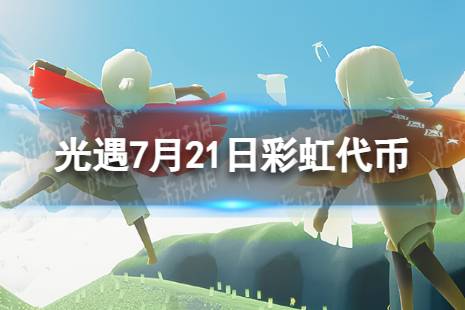 光遇7月21日彩虹代币